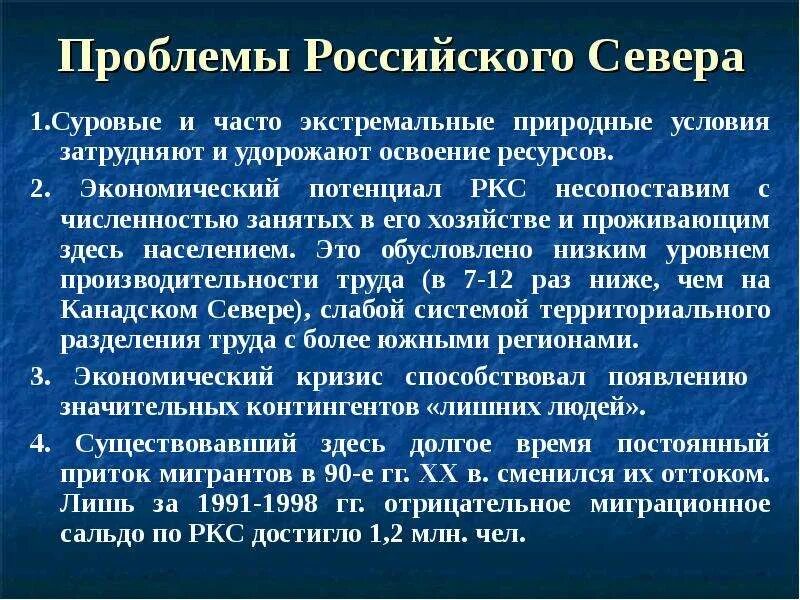 Проблемы Российского Севера

1.Суровые и часто экстремальные природные условия затрудняют и удорожают освоение ресурсов.

2. Экономический потенциал РКС несопоставим с численностью занятых в его хозяйстве и проживающим здесь населением. Это обусловлено низким уровнем производительности труда (в 7-12 раз ниже, чем на Канадском Севере), слабой системой территориального разделения труда с более южными регионами.

3. Экономический кризис способствовал появлению значительных контингентов «лишних людей».

4. Существовавший здесь долгое время постоянный приток мигрантов в 90-е гг. XX в. сменился их оттоком. Лишь за 1991-1998 гг. отрицательное миграционное сальдо по РКС достигло 1,2 млн. чел.